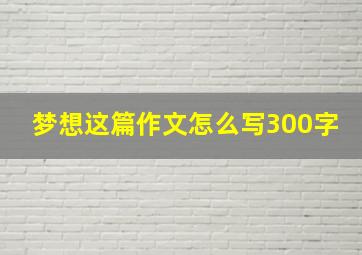 梦想这篇作文怎么写300字